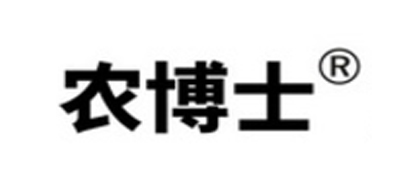 农博士®